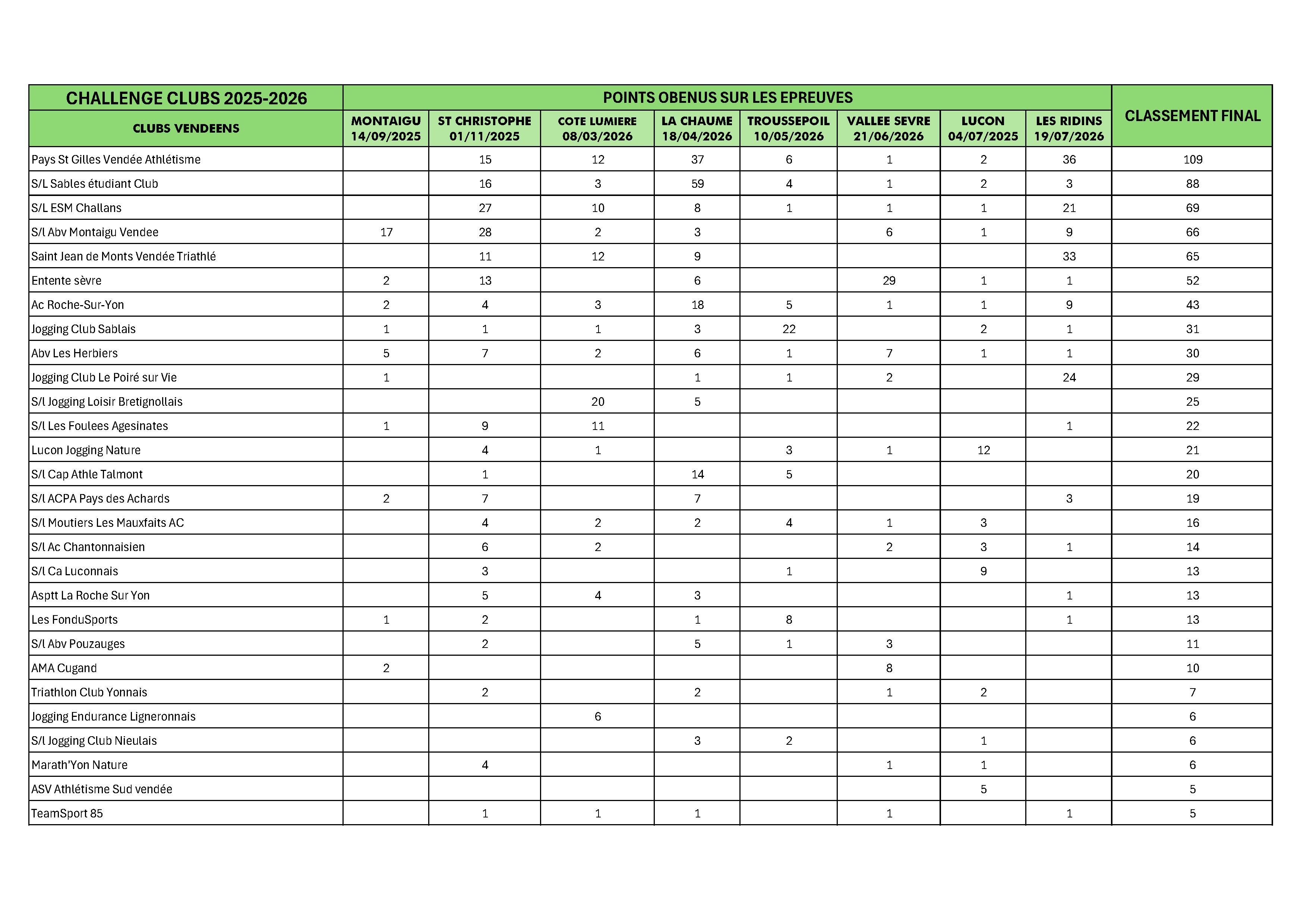 | CHALLENGE CLUBS 2025-2026 | POINTS OBENUS SUR LES EPREUVES | | | | | | | | CLASSEMENT FINAL |
|---|---|---|---|---|---|---|---|---|---|
| CLUBS VENDEENS | MONTAIGU 14/09/2025 | ST CHRISTOPHE 01/11/2025 | COTE LUMIERE 08/03/2026 | LA CHAUME 18/04/2026 | TROUSSEPOIL 10/05/2026 | VALLEE SEVRE 21/06/2026 | LUCON 04/07/2025 | LES RIDINS 19/07/2026 | |
| Pays St Gilles Vendée Athlétisme | | 15 | 12 | 37 | 6 | 1 | 2 | 36 | 109 |
| S/L Sables étudiant Club | | 16 | 3 | 59 | 4 | 1 | 2 | 3 | 88 |
| S/L ESM Challans | | 27 | 10 | 8 | 1 | 1 | 1 | 21 | 69 |
| S/l Abv Montaigu Vendee | 17 | 28 | 2 | 3 | | 6 | 1 | 9 | 66 |
| Saint Jean de Monts Vendée Triathlé | | 11 | 12 | 9 | | | | 33 | 65 |
| Entente sèvre | 2 | 13 | | 6 | | 29 | 1 | 1 | 52 |
| Ac Roche-Sur-Yon | 2 | 4 | 3 | 18 | 5 | 1 | 1 | 9 | 43 |
| Jogging Club Sablais | 1 | 1 | 1 | 3 | 22 | | 2 | 1 | 31 |
| Abv Les Herbiers | 5 | 7 | 2 | 6 | 1 | 7 | 1 | 1 | 30 |
| Jogging Club Le Poiré sur Vie | 1 | | | 1 | 1 | 2 | | 24 | 29 |
| S/l Jogging Loisir Bretignollais | | | 20 | 5 | | | | | 25 |
| S/l Les Foulees Agesinates | 1 | 9 | 11 | | | | | 1 | 22 |
| Lucon Jogging Nature | | 4 | 1 | | 3 | 1 | 12 | | 21 |
| S/l Cap Athle Talmont | | 1 | | 14 | 5 | | | | 20 |
| S/l ACPA Pays des Achards | 2 | 7 | | 7 | | | | 3 | 19 |
| S/l Moutiers Les Mauxfaits AC | | 4 | 2 | 2 | 4 | 1 | 3 | | 16 |
| S/l Ac Chantonnaisien | | 6 | 2 | | | 2 | 3 | 1 | 14 |
| S/l Ca Luconnais | | 3 | | | 1 | | 9 | | 13 |
| Asptt La Roche Sur Yon | | 5 | 4 | 3 | | | | 1 | 13 |
| Les FonduSports | 1 | 2 | | 1 | 8 | | | 1 | 13 |
| S/l Abv Pouzauges | | 2 | | 5 | 1 | 3 | | | 11 |
| AMA Cugand | 2 | | | | | 8 | | | 10 |
| Triathlon Club Yonnais | | 2 | | 2 | | 1 | 2 | | 7 |
| Jogging Endurance Ligneronnais | | | 6 | | | | | | 6 |
| S/l Jogging Club Nieulais | | | | 3 | 2 | | 1 | | 6 |
| Marath'Yon Nature | | 4 | | | | 1 | 1 | | 6 |
| ASV Athlétisme Sud vendée | | | | | | | 5 | | 5 |
| TeamSport 85 | | 1 | 1 | 1 | | 1 | | 1 | 5 |